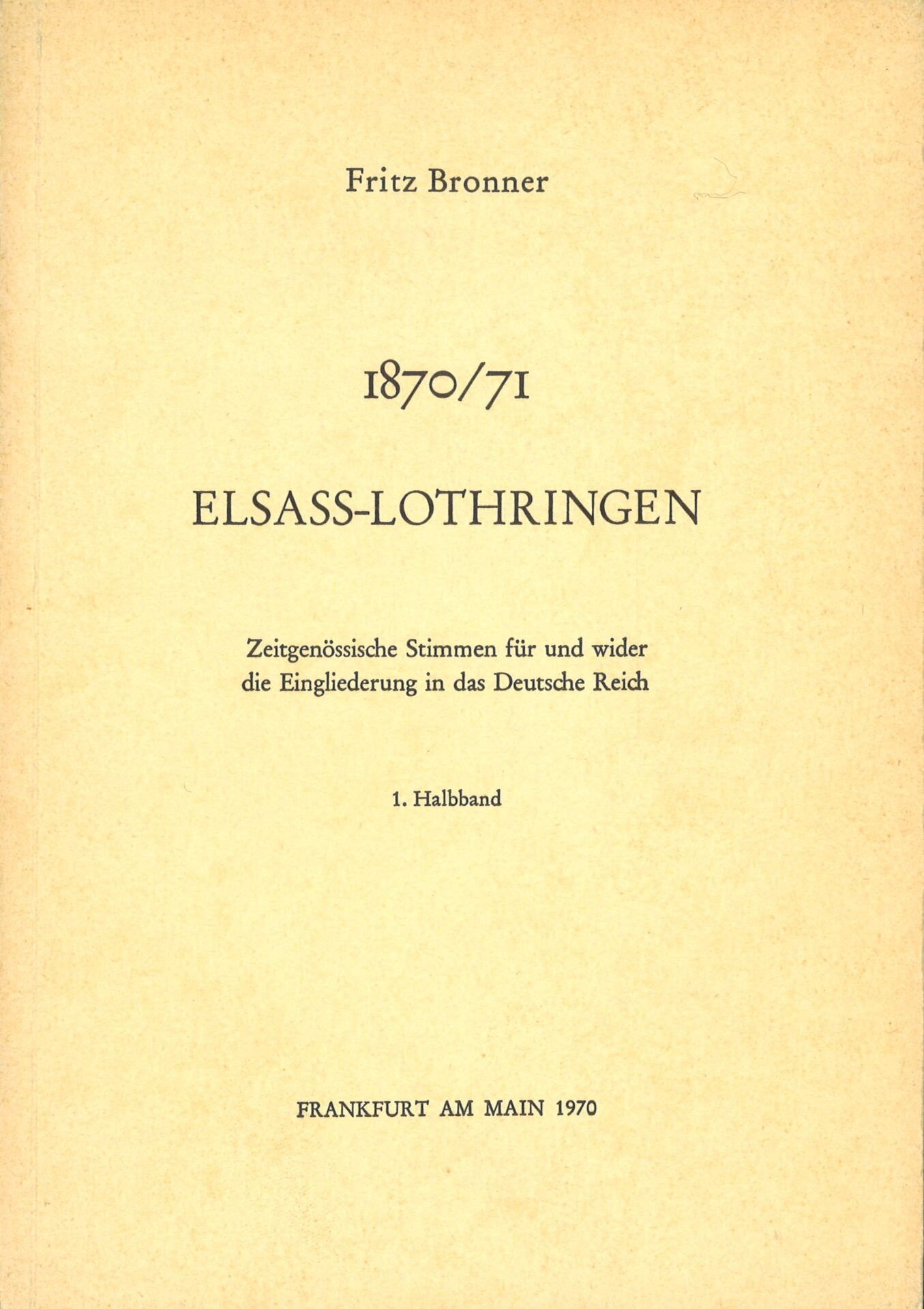 Fritz Bronner

1870/71

ELSASS-LOTHRINGEN

Zeitgenössische Stimmen für und wider die Eingliederung in das Deutsche Reich

1. Halbband

FRANKFURT AM MAIN 1970